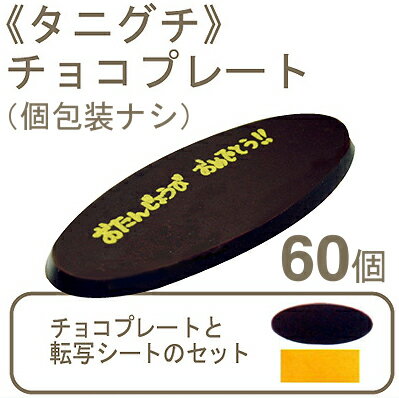 《タニグチ》
チョコプレート
（個包装ナシ）

おたんじょうび　おめでとう!!

60個

チョコプレートと
転写シートのセット